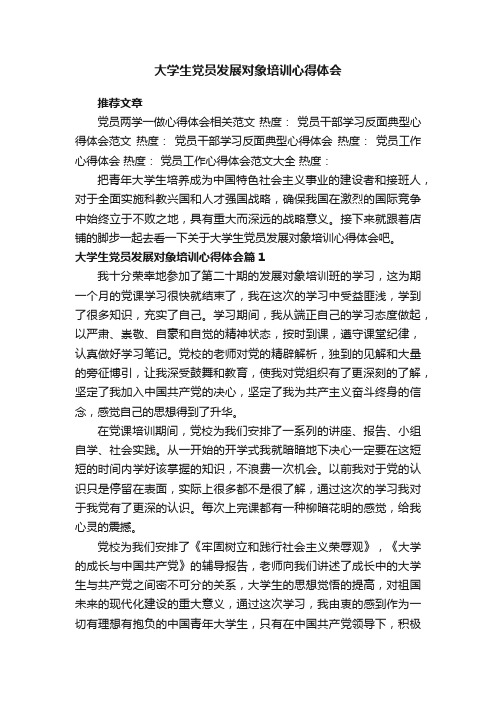 大学生党员发展对象培训心得体会

推荐文章

党员两学一做心得体会相关范文 热度： 党员干部学习反面典型心得体会范文 热度： 党员干部学习反面典型心得体会 热度： 党员工作心得体会 热度： 党员工作心得体会范文大全 热度：

把青年大学生培养成为中国特色社会主义事业的建设者和接班人，对于全面实施科教兴国和人才强国战略，确保我国在激烈的国际竞争中始终立于不败之地，具有重大而深远的战略意义。接下来就跟着店铺的脚步一起去看一下关于大学生党员发展对象培训心得体会吧。

大学生党员发展对象培训心得体会篇1

我十分荣幸地参加了第二十期的发展对象培训班的学习，这为期一个月的党课学习很快就结束了，我在这次的学习中受益匪浅，学到了很多知识，充实了自己。学习期间，我从端正自己的学习态度做起，以严肃、崇敬、自豪和自觉的精神状态，按时到课，遵守课堂纪律，认真做好学习笔记。党校的老师对党的精辟解析，独到的见解和大量的旁征博引，让我深受鼓舞和教育，使我对党组织有了更深刻的了解，坚定了我加入中国共产党的决心，坚定了我为共产主义奋斗终身的信念，感觉自己的思想得到了升华。

在党课培训期间，党校为我们安排了一系列的讲座、报告、小组自学、社会实践。从一开始的开学式我就暗暗地下决心一定要在这短短的时间内学好该掌握的知识，不浪费一次机会。以前我对于党的认识只是停留在表面，实际上很多都不是很了解，通过这次的学习我对于我党有了更深的认识。每次上完课都有一种柳暗花明的感觉，给我心灵的震撼。

党校为我们安排了《牢固树立和践行社会主义荣辱观》，《大学的成长与中国共产党》的辅导报告，老师向我们讲述了成长中的大学生与共产党之间密不可分的关系，大学生的思想觉悟的提高，对祖国未来的现代化建设的重大意义，通过这次学习，我由衷的感到作为一切有理想有抱负的中国青年大学生，只有在中国共产党领导下，积极